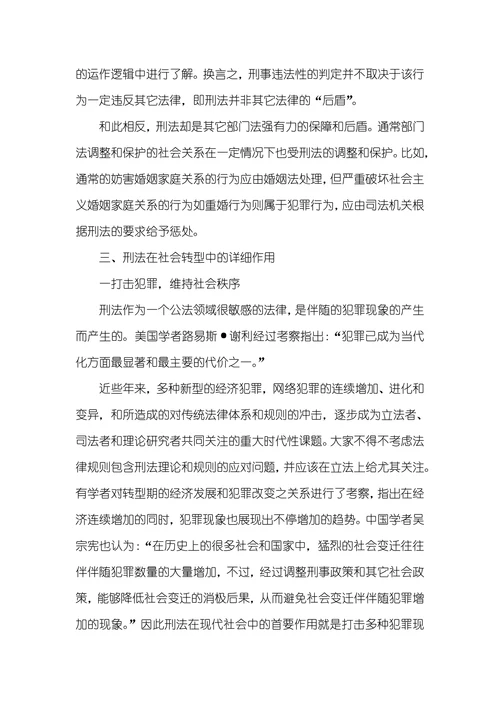 的运作逻辑中进行了解。换言之，刑事违法性的判定并不取决于该行为一定违反其它法律，即刑法并非其它法律的“后盾”。

和此相反，刑法却是其它部门法强有力的保障和后盾。通常部门法调整和保护的社会关系在一定情况下也受刑法的调整和保护。比如，通常的妨害婚姻家庭关系的行为应由婚姻法处理，但严重破坏社会主义婚姻家庭关系的行为如重婚行为则属于犯罪行为，应由司法机关根据刑法的要求给予惩处。

三、刑法在社会转型中的详细作用

一打击犯罪，维持社会秩序

刑法作为一个公法领域很敏感的法律，是伴随的犯罪现象的产生而产生的。美国学者路易斯●谢利经过考察指出：“犯罪已成为当代化方面最显著和最主要的代价之一。”

近些年来，多种新型的经济犯罪，网络犯罪的连续增加、进化和变异，和所造成的对传统法律体系和规则的冲击，逐步成为立法者、司法者和理论研究者共同关注的重大时代性课题。大家不得不考虑法律规则包含刑法理论和规则的应对问题，并应该在立法上给尤其关注。有学者对转型期的经济发展和犯罪改变之关系进行了考察，指出在经济连续增加的同时，犯罪现象也展现出不停增加的趋势。中国学者吴宗宪也认为：“在历史上的很多社会和国家中，猛烈的社会变迁往往伴伴随犯罪数量的大量增加，不过，经过调整刑事政策和其它社会政策，能够降低社会变迁的消极后果，从而避免社会变迁伴伴随犯罪增加的现象。”因此刑法在现代社会中的首要作用就是打击多种犯罪现